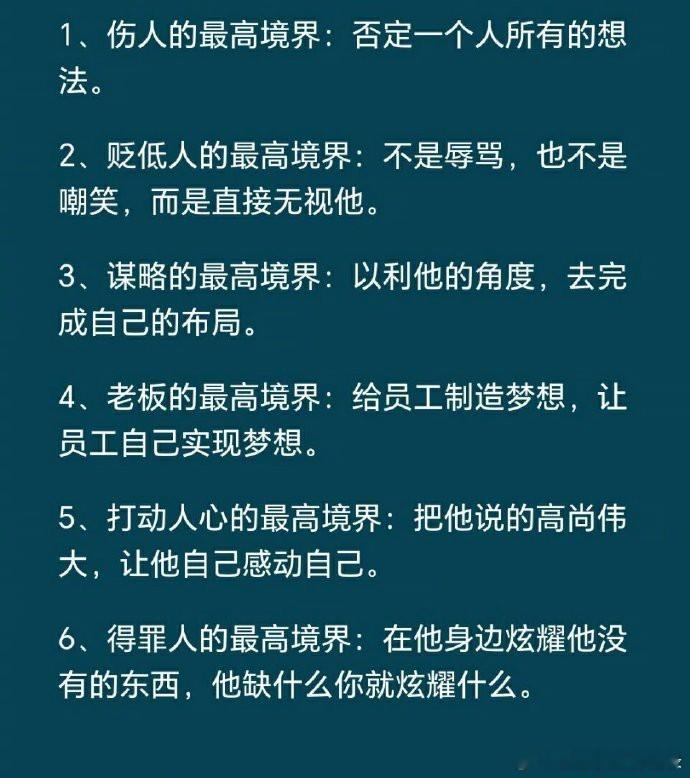 1、伤人的最高境界：否定一个人所有的想法。

2、贬低人的最高境界：不是辱骂，也不是嘲笑，而是直接无视他。

3、谋略的最高境界：以利他的角度，去完成自己的布局。

4、老板的最高境界：给员工制造梦想，让员工自己实现梦想。

5、打动人心的最高境界：把他说的高尚伟大，让他自己感动自己。

6、得罪人的最高境界：在他身边炫耀他没有的东西，他缺什么你就炫耀什么。